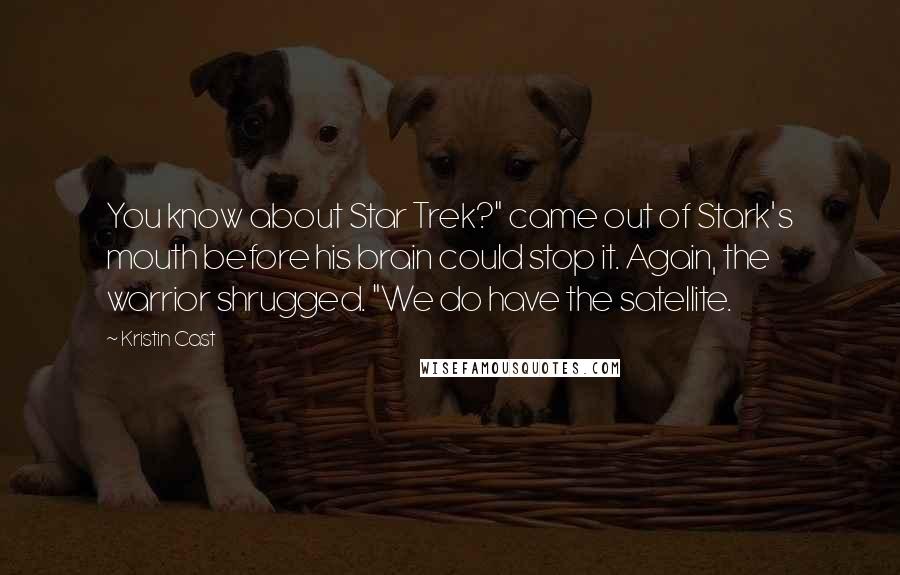 You know about Star Trek?" came out of Stark's mouth before his brain could stop it. Again, the warrior shrugged. "We do have the satellite.

~ Kristin Cast

WISEFAMOUSQUOTES.COM